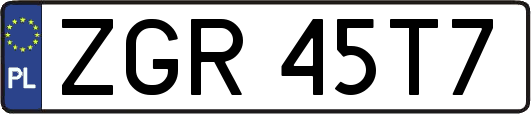 PL

ZGR 45T7